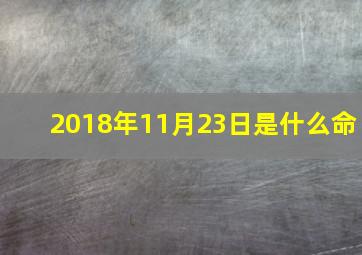 2018年11月23日是什么命